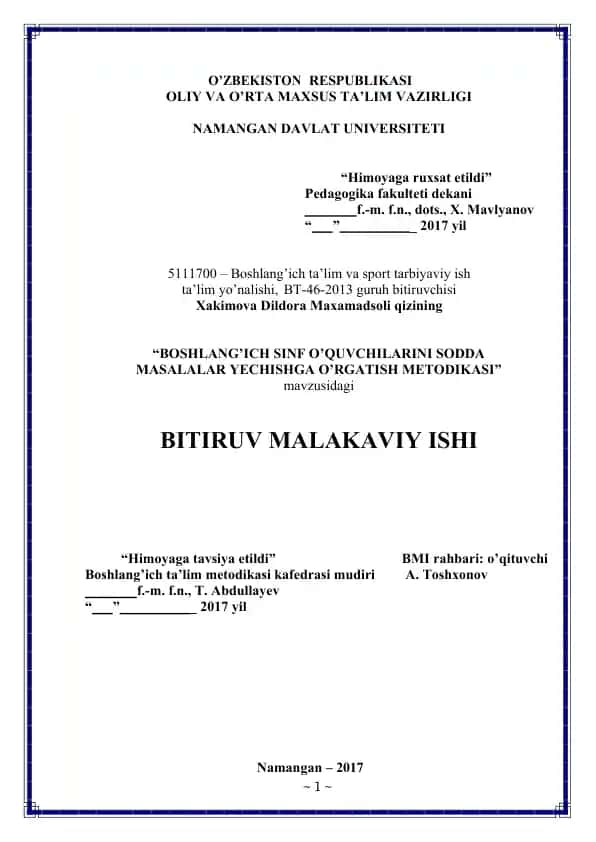 O'ZBEKISTON RESPUBLIKASI
OLIY VA O'RTA MAXSUS TA'LIM VAZIRLIGI

NAMANGAN DAVLAT UNIVERSITETI

"Himoyaga ruxsat etildi"
Pedagogika fakulteti dekani
_______f.-m. f.n., dots., X. Mavlyanov
"___"__________ 2017 yil

5111700 – Boshlang'ich ta'lim va sport tarbiyaviy ish ta'lim yo'nalishi, BT-46-2013 guruh bitiruvchisi
Xakimova Dildora Maxamadsoli qizining

"BOSHLANG'ICH SINF O'QUVCHILARINI SODDA MASALALAR YECHISHGA O'RGATISH METODIKASI"
mavzusidagi

BITIRUV MALAKAVIY ISHI

"Himoyaga tavsiya etildi"
Boshlang'ich ta'lim metodikasi kafedrasi mudiri
_______f.-m. f.n., T. Abdullayev
"___"__________ 2017 yil

BMI rahbari: o'qituvchi
A. Toshxonov

Namangan – 2017
~ 1 ~